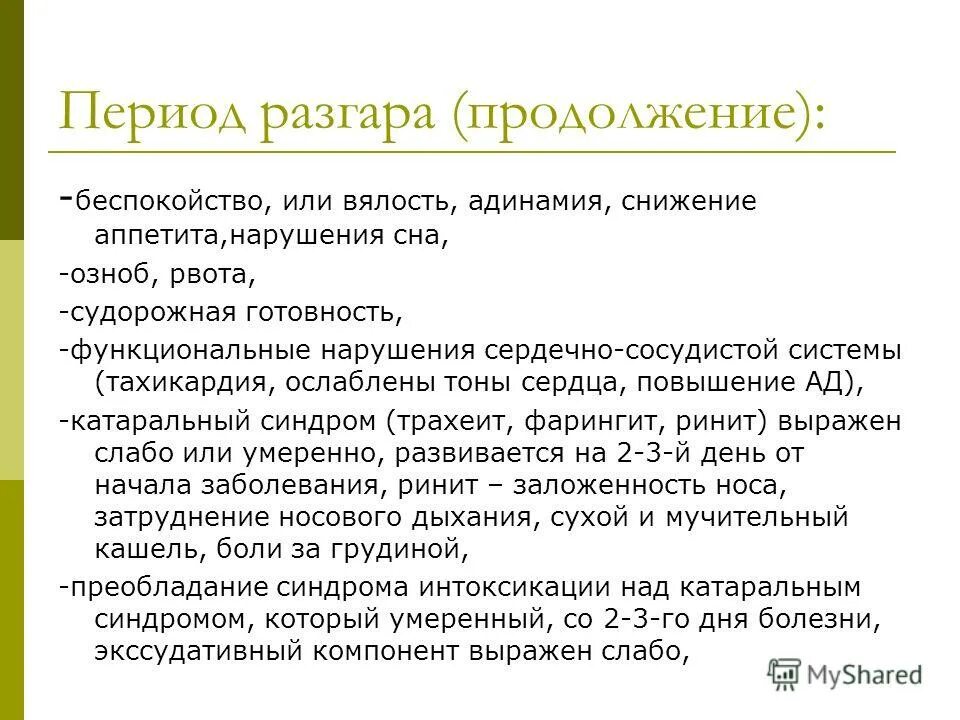 Период разгара (продолжение):

-беспокойство, или вялость, адинамия, снижение аппетита,нарушения сна,

-озноб, рвота,

-судорожная готовность,

-функциональные нарушения сердечно-сосудистой системы (тахикардия, ослаблены тоны сердца, повышение АД),

-катаральный синдром (трахеит, фарингит, ринит) выражен слабо или умеренно, развивается на 2-3-й день от начала заболевания, ринит – заложенность носа, затруднение носового дыхания, сухой и мучительный кашель, боли за грудиной,

-преобладание синдрома интоксикации над катаральным синдромом, который умеренный, со 2-3-го дня болезни, экссудативный компонент выражен слабо,

MyShared